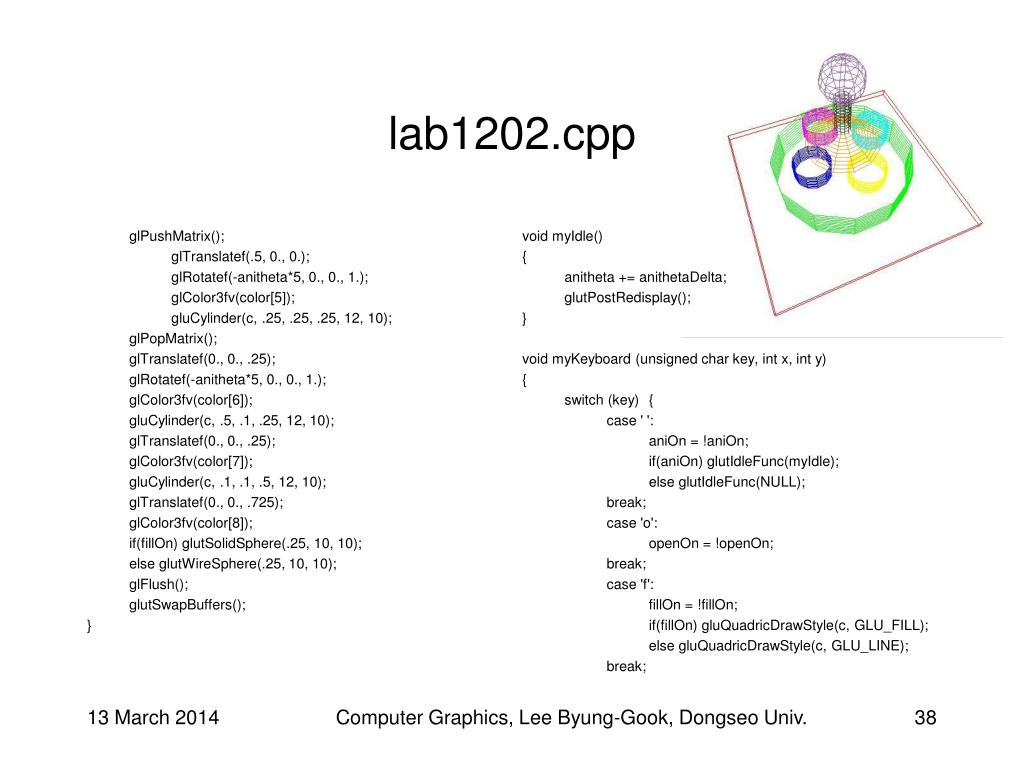 lab1202.cpp

glPushMatrix();
glTranslatef(.5, 0., 0.);
glRotatef(-anitheta*5, 0., 0., 1.);
glColor3fv(color[5]);
gluCylinder(c, .25, .25, .25, 12, 10);
glPopMatrix();
glTranslatef(0., 0., .25);
glRotatef(-anitheta*5, 0., 0., 1.);
glColor3fv(color[6]);
gluCylinder(c, .5, .1, .25, 12, 10);
glTranslatef(0., 0., .25);
glColor3fv(color[7]);
gluCylinder(c, .1, .1, .5, 12, 10);
glTranslatef(0., 0., .725);
glColor3fv(color[8]);
if(fillOn) glutSolidSphere(.25, 10, 10);
else glutWireSphere(.25, 10, 10);
glFlush();
glutSwapBuffers();
}

void myIdle()
{
anitheta += anithetaDelta;
glutPostRedisplay();
}

void myKeyboard (unsigned char key, int x, int y)
{
switch (key) {
case ' ':
aniOn = !aniOn;
if(aniOn) glutIdleFunc(myIdle);
else glutIdleFunc(NULL);
break;
case 'o':
openOn = !openOn;
break;
case 'f':
fillOn = !fillOn;
if(fillOn) gluQuadricDrawStyle(c, GLU_FILL);
else gluQuadricDrawStyle(c, GLU_LINE);
break;

13 March 2014 Computer Graphics, Lee Byung-Gook, Dongseo Univ. 38